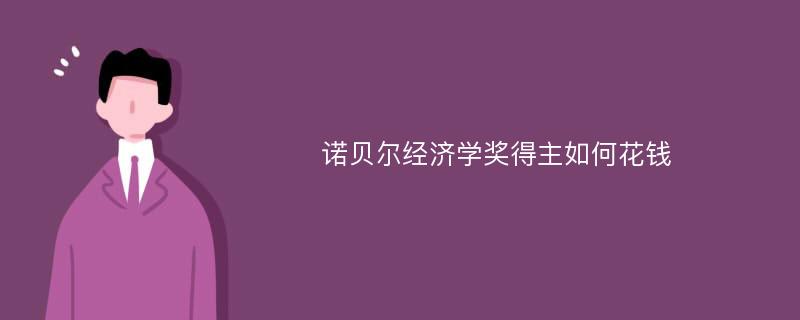 诺贝尔经济学奖得主如何花钱